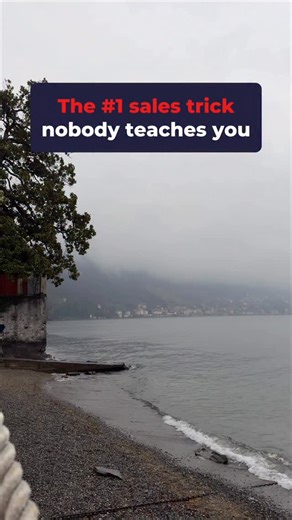 The #1 sales trick
nobody teaches you